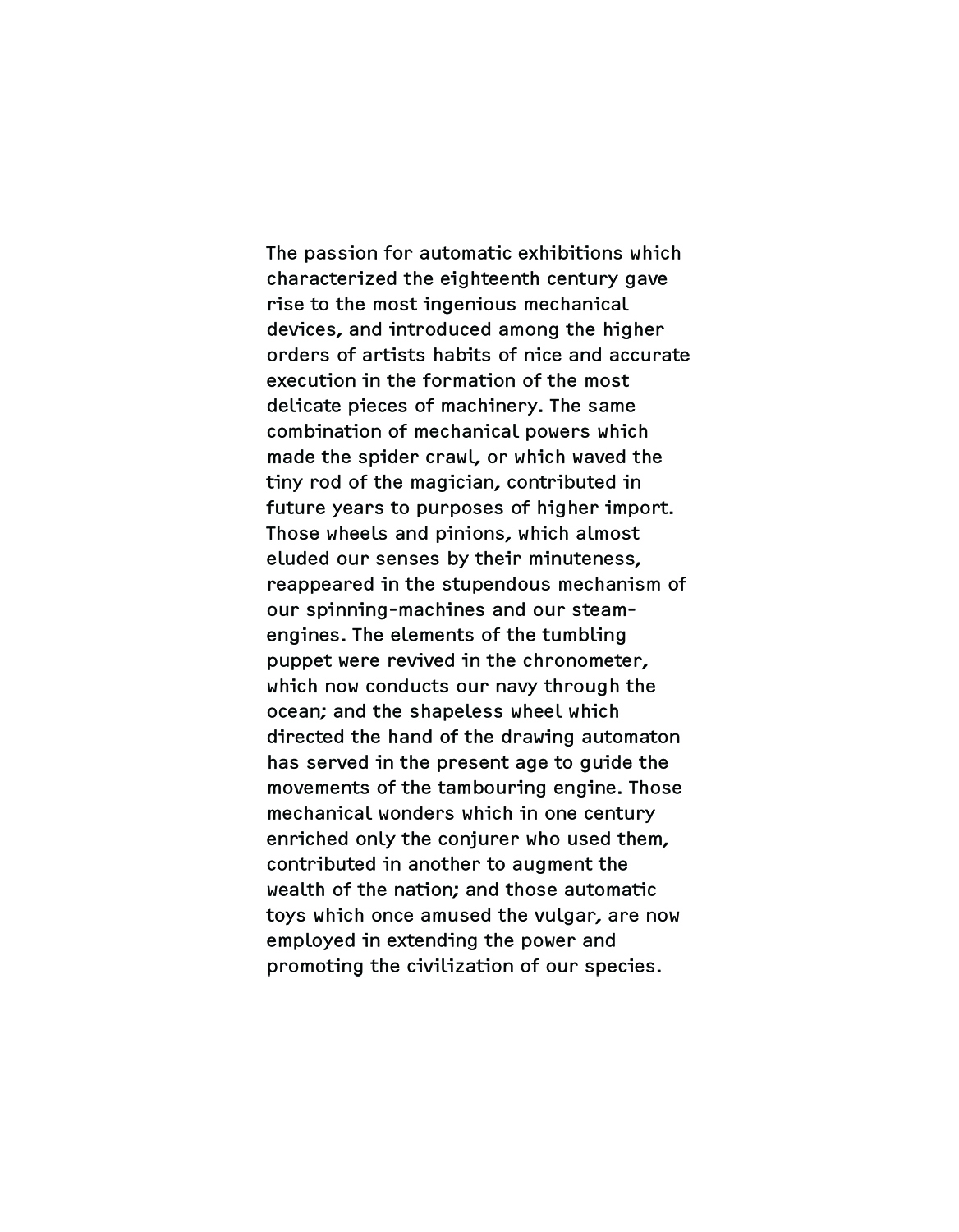 The passion for automatic exhibitions which characterized the eighteenth century gave rise to the most ingenious mechanical devices, and introduced among the higher orders of artists habits of nice and accurate execution in the formation of the most delicate pieces of machinery. The same combination of mechanical powers which made the spider crawl, or which waved the tiny rod of the magician, contributed in future years to purposes of higher import. Those wheels and pinions, which almost eluded our senses by their minuteness, reappeared in the stupendous mechanism of our spinning-machines and our steam-engines. The elements of the tumbling puppet were revived in the chronometer, which now conducts our navy through the ocean; and the shapeless wheel which directed the hand of the drawing automaton has served in the present age to guide the movements of the tambouring engine. Those mechanical wonders which in one century enriched only the conjurer who used them, contributed in another to augment the wealth of the nation; and those automatic toys which once amused the vulgar, are now employed in extending the power and promoting the civilization of our species.